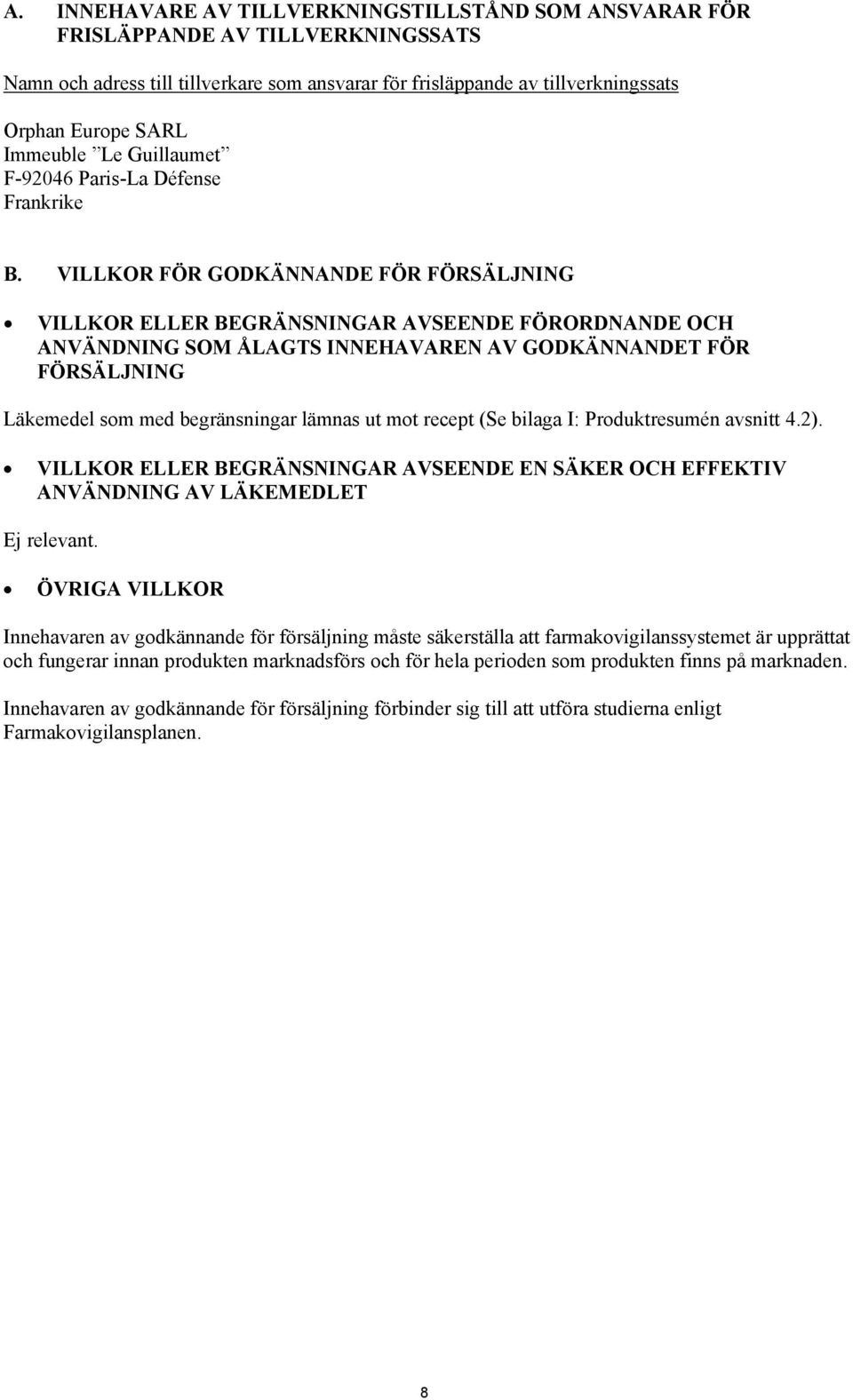 A. INNEHAVARE AV TILLVERKNINGSTILLSTÅND SOM ANSVARAR FÖR FRISLÄPPANDE AV TILLVERKNINGSSATS

Namn och adress till tillverkare som ansvarar för frisläppande av tillverkningssats

Orphan Europe SARL
Immeuble ”Le Guillaumet”
F-92046 Paris-La Défense
Frankrike

B. VILLKOR FÖR GODKÄNNANDE FÖR FÖRSÄLJNING

• VILLKOR ELLER BEGRÄNSNINGAR AVSEENDE FÖRORDNANDE OCH ANVÄNDNING SOM ÅLAGTS INNEHAVAREN AV GODKÄNNANDET FÖR FÖRSÄLJNING

Läkemedel som med begränsningar lämnas ut mot recept (Se bilaga I: Produktresumén avsnitt 4.2).

• VILLKOR ELLER BEGRÄNSNINGAR AVSEENDE EN SÄKER OCH EFFEKTIV ANVÄNDNING AV LÄKEMEDLET

Ej relevant.

• ÖVRIGA VILLKOR

Innehavaren av godkännande för försäljning måste säkerställa att farmakovigilanssystemet är upprättat och fungerar innan produkten marknadsförs och för hela perioden som produkten finns på marknaden.

Innehavaren av godkännande för försäljning förbinder sig till att utföra studierna enligt Farmakovigilansplanen.

8